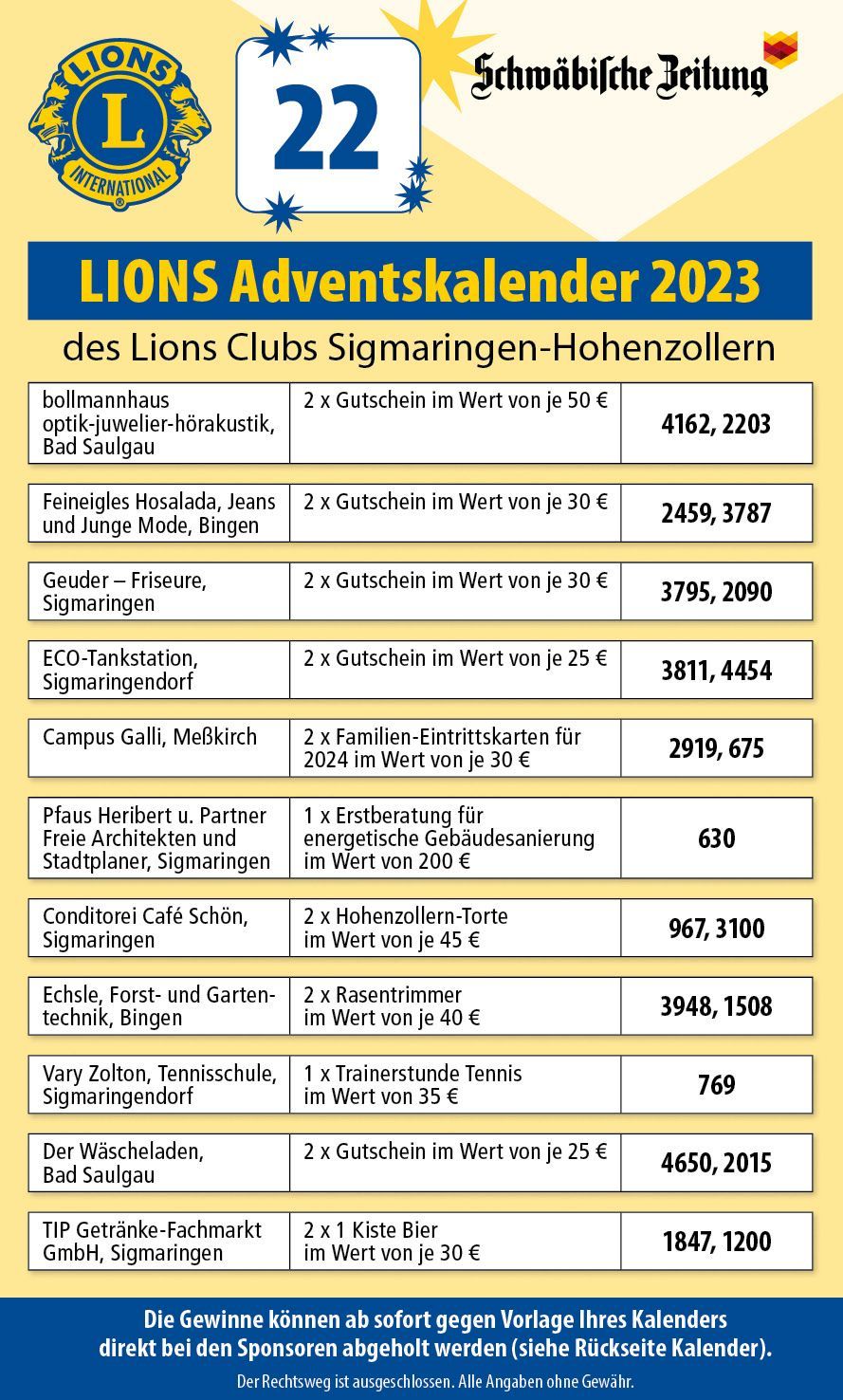 LIONS
L
INTERNATIONAL

22

Schwäbische Zeitung

LIONS Adventskalender 2023

des Lions Clubs Sigmaringen-Hohenzollern

| | | |
|---|---|---|
| bollmannhaus optik-juwelier-hörakustik, Bad Saulgau | 2 x Gutschein im Wert von je 50 € | 4162, 2203 |
| Feineigles Hosalada, Jeans und Junge Mode, Bingen | 2 x Gutschein im Wert von je 30 € | 2459, 3787 |
| Geuder – Friseure, Sigmaringen | 2 x Gutschein im Wert von je 30 € | 3795, 2090 |
| ECO-Tankstation, Sigmaringendorf | 2 x Gutschein im Wert von je 25 € | 3811, 4454 |
| Campus Galli, Meßkirch | 2 x Familien-Eintrittskarten für 2024 im Wert von je 30 € | 2919, 675 |
| Pfaus Heribert u. Partner Freie Architekten und Stadtplaner, Sigmaringen | 1 x Erstberatung für energetische Gebäudesanierung im Wert von 200 € | 630 |
| Conditorei Café Schön, Sigmaringen | 2 x Hohenzollern-Torte im Wert von je 45 € | 967, 3100 |
| Echsle, Forst- und Gartentechnik, Bingen | 2 x Rasentrimmer im Wert von je 40 € | 3948, 1508 |
| Vary Zolton, Tennisschule, Sigmaringendorf | 1 x Trainerstunde Tennis im Wert von 35 € | 769 |
| Der Wäscheladen, Bad Saulgau | 2 x Gutschein im Wert von je 25 € | 4650, 2015 |
| TIP Getränke-Fachmarkt GmbH, Sigmaringen | 2 x 1 Kiste Bier im Wert von je 30 € | 1847, 1200 |

Die Gewinne können ab sofort gegen Vorlage Ihres Kalenders direkt bei den Sponsoren abgeholt werden (siehe Rückseite Kalender).

Der Rechtsweg ist ausgeschlossen. Alle Angaben ohne Gewähr.